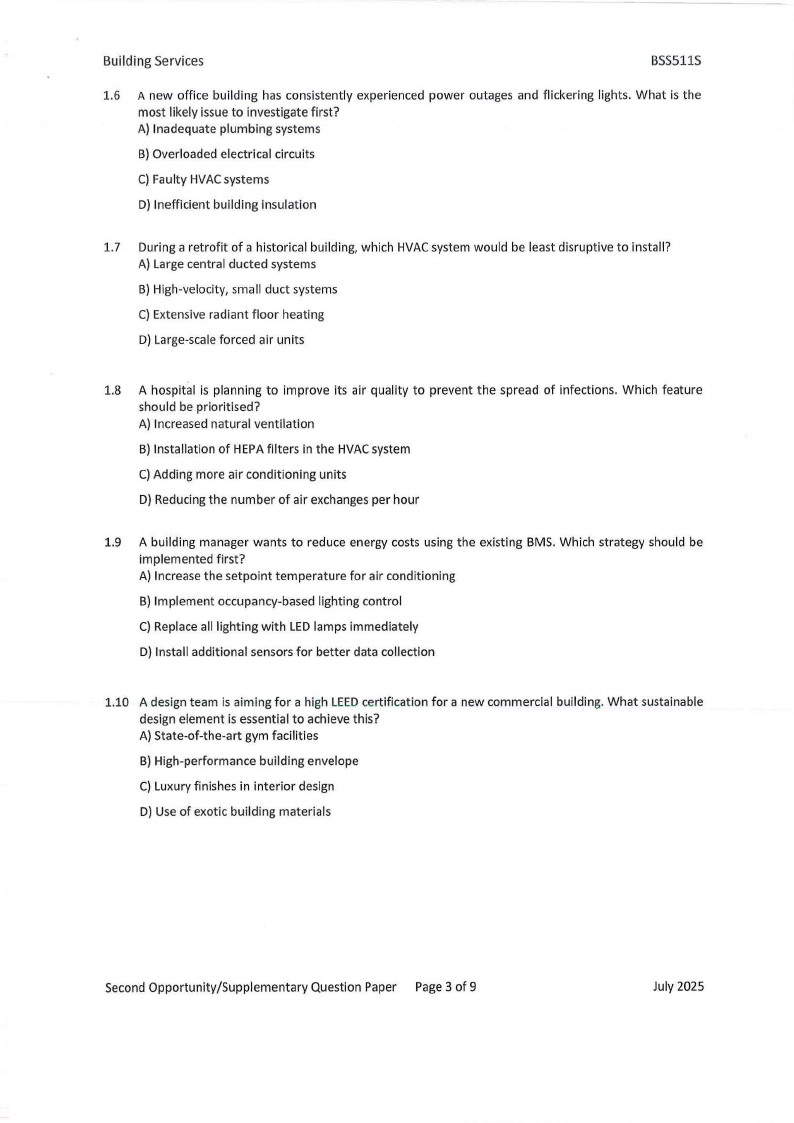 Building Services BSS511S

1.6 A new office building has consistently experienced power outages and flickering lights. What is the most likely issue to investigate first?
A) Inadequate plumbing systems

B) Overloaded electrical circuits

C) Faulty HVAC systems

D) Inefficient building insulation

1.7 During a retrofit of a historical building, which HVAC system would be least disruptive to install?
A) Large central ducted systems

B) High-velocity, small duct systems

C) Extensive radiant floor heating

D) Large-scale forced air units

1.8 A hospital is planning to improve its air quality to prevent the spread of infections. Which feature should be prioritised?
A) Increased natural ventilation

B) Installation of HEPA filters in the HVAC system

C) Adding more air conditioning units

D) Reducing the number of air exchanges per hour

1.9 A building manager wants to reduce energy costs using the existing BMS. Which strategy should be implemented first?
A) Increase the setpoint temperature for air conditioning

B) Implement occupancy-based lighting control

C) Replace all lighting with LED lamps immediately

D) Install additional sensors for better data collection

1.10 A design team is aiming for a high LEED certification for a new commercial building. What sustainable design element is essential to achieve this?
A) State-of-the-art gym facilities

B) High-performance building envelope

C) Luxury finishes in interior design

D) Use of exotic building materials

Second Opportunity/Supplementary Question Paper Page 3 of 9 July 2025